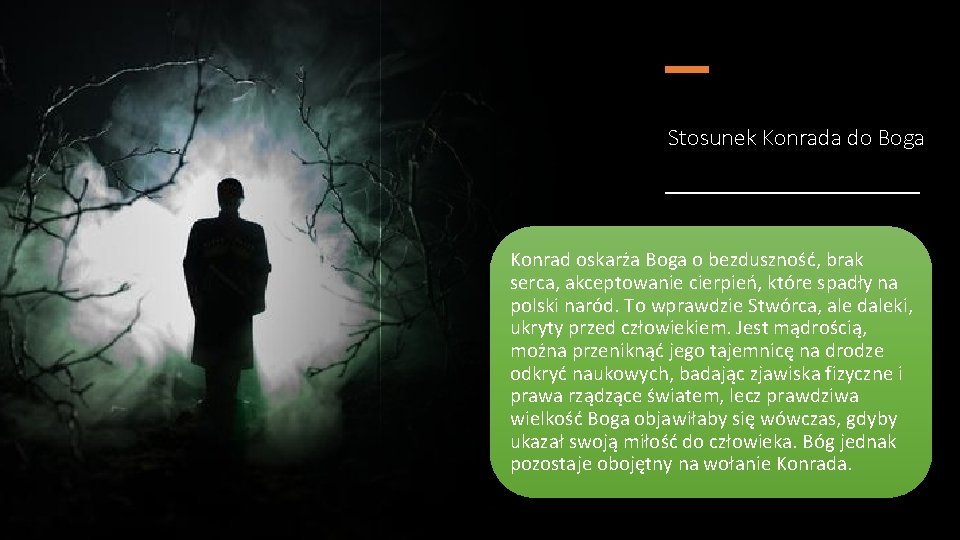 Stosunek Konrada do Boga

Konrad oskarża Boga o bezduszność, brak serca, akceptowanie cierpień, które spadły na polski naród. To wprawdzie Stwórca, ale daleki, ukryty przed człowiekiem. Jest mądrością, można przeniknąć jego tajemnicę na drodze odkryć naukowych, badając zjawiska fizyczne i prawa rządzące światem, lecz prawdziwa wielkość Boga objawiłaby się wówczas, gdyby ukazał swoją miłość do człowieka. Bóg jednak pozostaje obojętny na wołanie Konrada.